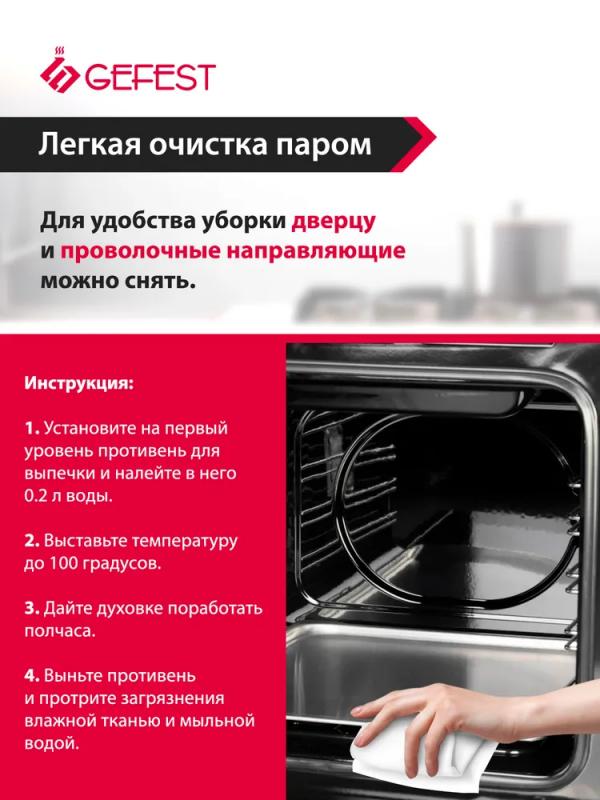 GEFEST

Легкая очистка паром

Для удобства уборки дверцу и проволочные направляющие можно снять.

Инструкция:

1. Установите на первый уровень противень для выпечки и налейте в него 0.2 л воды.

2. Выставьте температуру до 100 градусов.

3. Дайте духовке поработать полчаса.

4. Выньте противень и протрите загрязнения влажной тканью и мыльной водой.